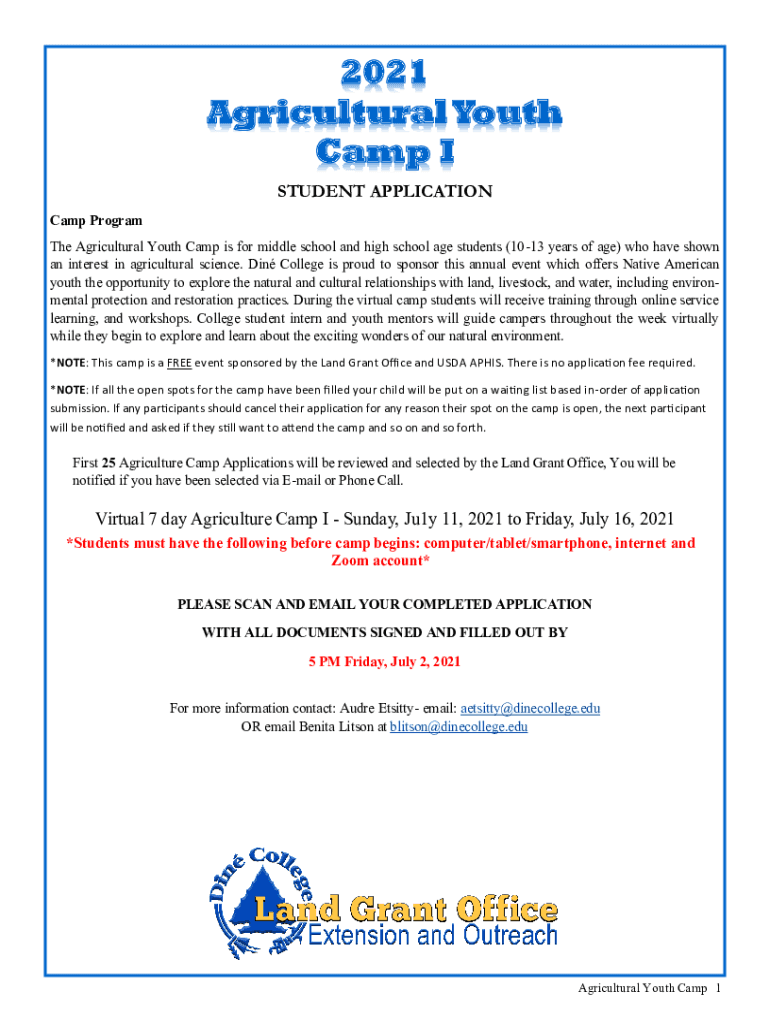 2021
Agricultural Youth
Camp I

STUDENT APPLICATION

Camp Program

The Agricultural Youth Camp is for middle school and high school age students (10-13 years of age) who have shown an interest in agricultural science. Diné College is proud to sponsor this annual event which offers Native American youth the opportunity to explore the natural and cultural relationships with land, livestock, and water, including environmental protection and restoration practices. During the virtual camp students will receive training through online service learning, and workshops. College student intern and youth mentors will guide campers throughout the week virtually while they begin to explore and learn about the exciting wonders of our natural environment.

*NOTE: This camp is a FREE event sponsored by the Land Grant Office and USDA APHIS. There is no application fee required.

*NOTE: If all the open spots for the camp have been filled your child will be put on a waiting list based in-order of application submission. If any participants should cancel their application for any reason their spot on the camp is open, the next participant will be notified and asked if they still want to attend the camp and so on and so forth.

First 25 Agriculture Camp Applications will be reviewed and selected by the Land Grant Office, You will be notified if you have been selected via E-mail or Phone Call.

Virtual 7 day Agriculture Camp I - Sunday, July 11, 2021 to Friday, July 16, 2021

*Students must have the following before camp begins: computer/tablet/smartphone, internet and Zoom account*

PLEASE SCAN AND EMAIL YOUR COMPLETED APPLICATION

WITH ALL DOCUMENTS SIGNED AND FILLED OUT BY

5 PM Friday, July 2, 2021

For more information contact: Audre Etsitty- email: aetsitty@dinecollege.edu
OR email Benita Litson at blitson@dinecollege.edu

Diné College
Land Grant Office
Extension and Outreach

Agricultural Youth Camp 1